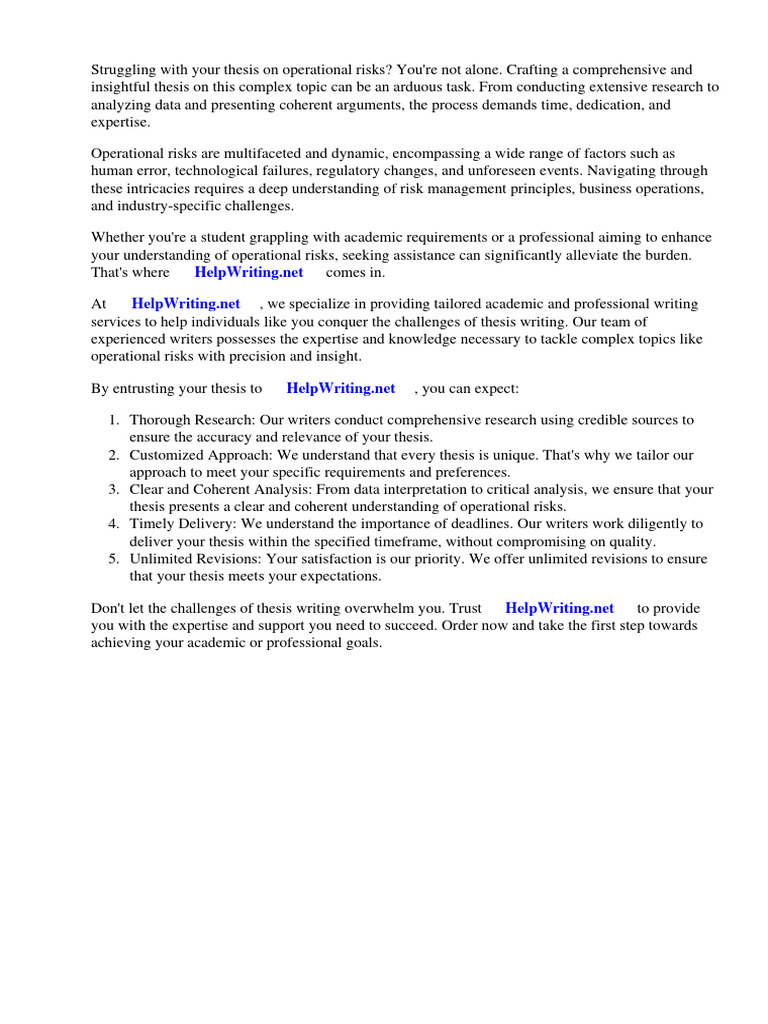 Struggling with your thesis on operational risks? You're not alone. Crafting a comprehensive and insightful thesis on this complex topic can be an arduous task. From conducting extensive research to analyzing data and presenting coherent arguments, the process demands time, dedication, and expertise.

Operational risks are multifaceted and dynamic, encompassing a wide range of factors such as human error, technological failures, regulatory changes, and unforeseen events. Navigating through these intricacies requires a deep understanding of risk management principles, business operations, and industry-specific challenges.

Whether you're a student grappling with academic requirements or a professional aiming to enhance your understanding of operational risks, seeking assistance can significantly alleviate the burden. That's where HelpWriting.net comes in.

At HelpWriting.net , we specialize in providing tailored academic and professional writing services to help individuals like you conquer the challenges of thesis writing. Our team of experienced writers possesses the expertise and knowledge necessary to tackle complex topics like operational risks with precision and insight.

By entrusting your thesis to HelpWriting.net , you can expect:

1. Thorough Research: Our writers conduct comprehensive research using credible sources to ensure the accuracy and relevance of your thesis.
2. Customized Approach: We understand that every thesis is unique. That's why we tailor our approach to meet your specific requirements and preferences.
3. Clear and Coherent Analysis: From data interpretation to critical analysis, we ensure that your thesis presents a clear and coherent understanding of operational risks.
4. Timely Delivery: We understand the importance of deadlines. Our writers work diligently to deliver your thesis within the specified timeframe, without compromising on quality.
5. Unlimited Revisions: Your satisfaction is our priority. We offer unlimited revisions to ensure that your thesis meets your expectations.

Don't let the challenges of thesis writing overwhelm you. Trust HelpWriting.net to provide you with the expertise and support you need to succeed. Order now and take the first step towards achieving your academic or professional goals.